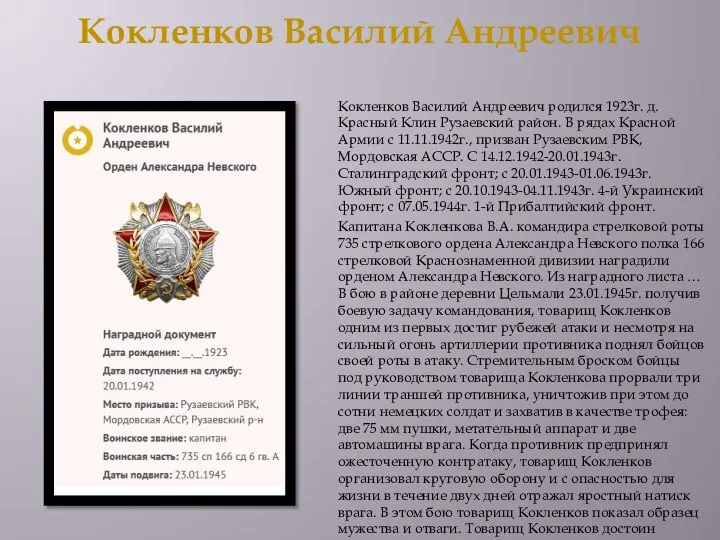 Кокленков Василий Андреевич

Кокленков Василий Андреевич

Орден Александра Невского

Наградной документ

Дата рождения: __.__.1923

Дата поступления на службу: 20.01.1942

Место призыва: Рузаевский РВК, Мордовская АССР, Рузаевский р-н

Воинское звание: капитан

Воинская часть: 735 сп 166 сд 6 гв. А

Даты подвига: 23.01.1945

Кокленков Василий Андреевич родился 1923г. д. Красный Клин Рузаевский район. В рядах Красной Армии с 11.11.1942г., призван Рузаевским РВК, Мордовская АССР. С 14.12.1942-20.01.1943г. Сталинградский фронт; с 20.01.1943-01.06.1943г. Южный фронт; с 20.10.1943-04.11.1943г. 4-й Украинский фронт; с 07.05.1944г. 1-й Прибалтийский фронт.

Капитана Кокленкова В.А. командира стрелковой роты 735 стрелкового ордена Александра Невского полка 166 стрелковой Краснознаменной дивизии наградили орденом Александра Невского. Из наградного листа … В бою в районе деревни Цельмали 23.01.1945г. получив боевую задачу командования, товарищ Кокленков одним из первых достиг рубежей атаки и несмотря на сильный огонь артиллерии противника поднял бойцов своей роты в атаку. Стремительным броском бойцы под руководством товарища Кокленкова прорвали три линии траншей противника, уничтожив при этом до сотни немецких солдат и захватив в качестве трофея: две 75 мм пушки, метательный аппарат и две автомашины врага. Когда противник предпринял ожесточенную контратаку, товарищ Кокленков организовал круговую оборону и с опасностью для жизни в течение двух дней отражал яростный натиск врага. В этом бою товарищ Кокленков показал образец мужества и отваги. Товарищ Кокленков достоин